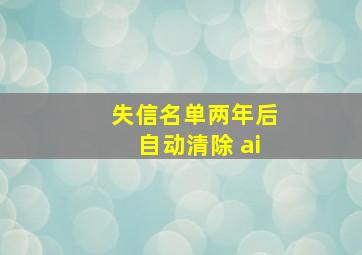 失信名单两年后
自动清除 ai